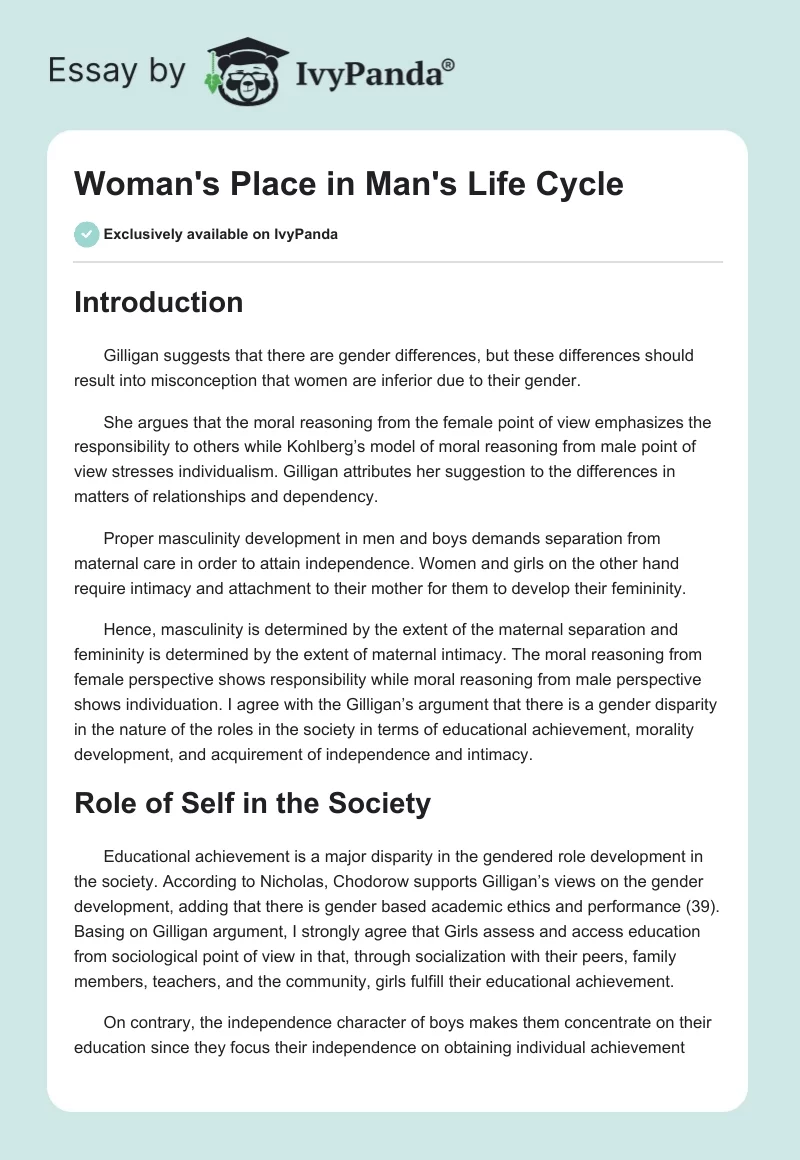 Essay by IvyPanda®

Woman's Place in Man's Life Cycle

Exclusively available on IvyPanda

Introduction

Gilligan suggests that there are gender differences, but these differences should result into misconception that women are inferior due to their gender.

She argues that the moral reasoning from the female point of view emphasizes the responsibility to others while Kohlberg's model of moral reasoning from male point of view stresses individualism. Gilligan attributes her suggestion to the differences in matters of relationships and dependency.

Proper masculinity development in men and boys demands separation from maternal care in order to attain independence. Women and girls on the other hand require intimacy and attachment to their mother for them to develop their femininity.

Hence, masculinity is determined by the extent of the maternal separation and femininity is determined by the extent of maternal intimacy. The moral reasoning from female perspective shows responsibility while moral reasoning from male perspective shows individuation. I agree with the Gilligan's argument that there is a gender disparity in the nature of the roles in the society in terms of educational achievement, morality development, and acquirement of independence and intimacy.

Role of Self in the Society

Educational achievement is a major disparity in the gendered role development in the society. According to Nicholas, Chodorow supports Gilligan's views on the gender development, adding that there is gender based academic ethics and performance (39). Basing on Gilligan argument, I strongly agree that Girls assess and access education from sociological point of view in that, through socialization with their peers, family members, teachers, and the community, girls fulfill their educational achievement.

On contrary, the independence character of boys makes them concentrate on their education since they focus their independence on obtaining individual achievement